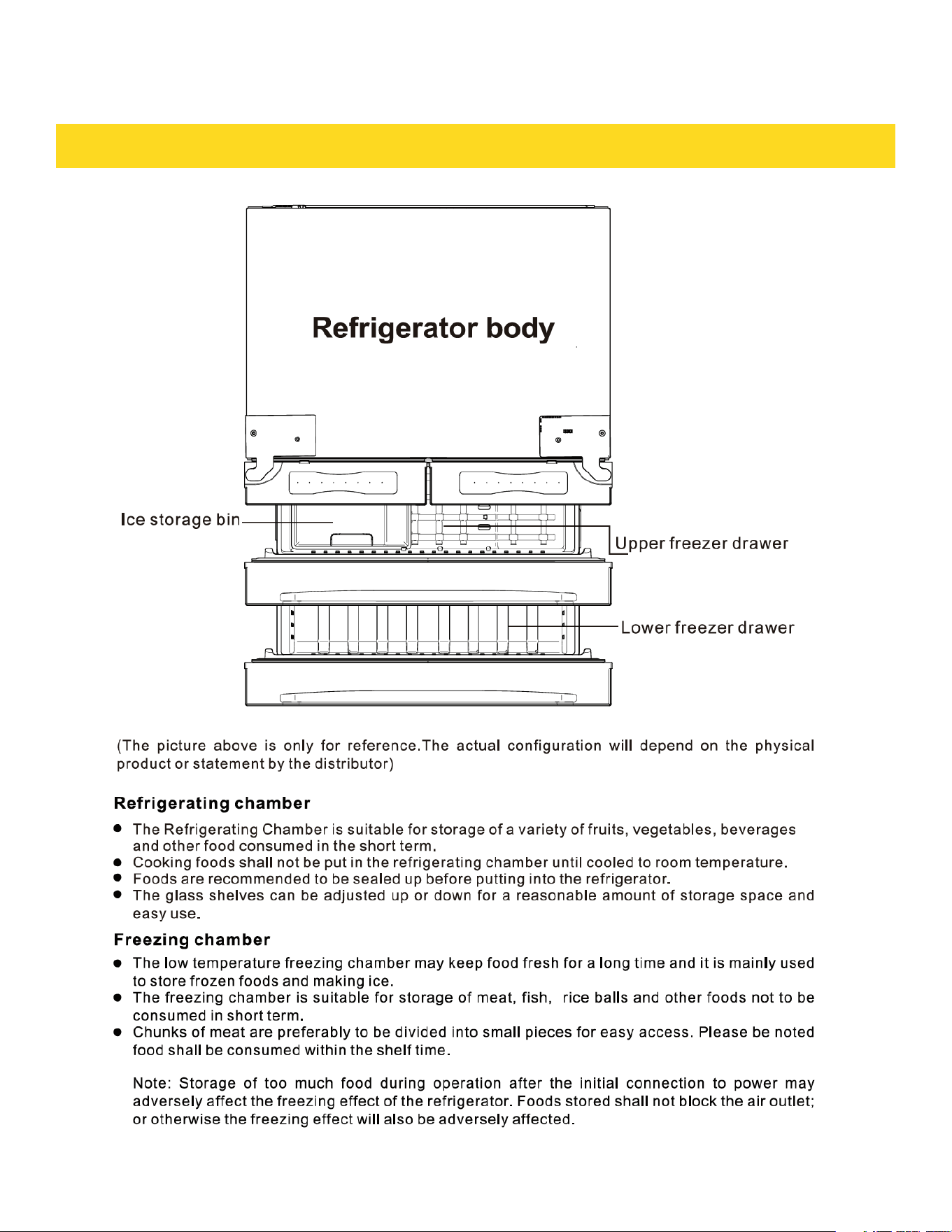 Refrigerator body

Ice storage bin

Upper freezer drawer

Lower freezer drawer

(The picture above is only for reference.The actual configuration will depend on the physical product or statement by the distributor)

Refrigerating chamber

• The Refrigerating Chamber is suitable for storage of a variety of fruits, vegetables, beverages and other food consumed in the short term.
• Cooking foods shall not be put in the refrigerating chamber until cooled to room temperature.
• Foods are recommended to be sealed up before putting into the refrigerator.
• The glass shelves can be adjusted up or down for a reasonable amount of storage space and easy use.

Freezing chamber

• The low temperature freezing chamber may keep food fresh for a long time and it is mainly used to store frozen foods and making ice.
• The freezing chamber is suitable for storage of meat, fish, rice balls and other foods not to be consumed in short term.
• Chunks of meat are preferably to be divided into small pieces for easy access. Please be noted food shall be consumed within the shelf time.

Note: Storage of too much food during operation after the initial connection to power may adversely affect the freezing effect of the refrigerator. Foods stored shall not block the air outlet; or otherwise the freezing effect will also be adversely affected.